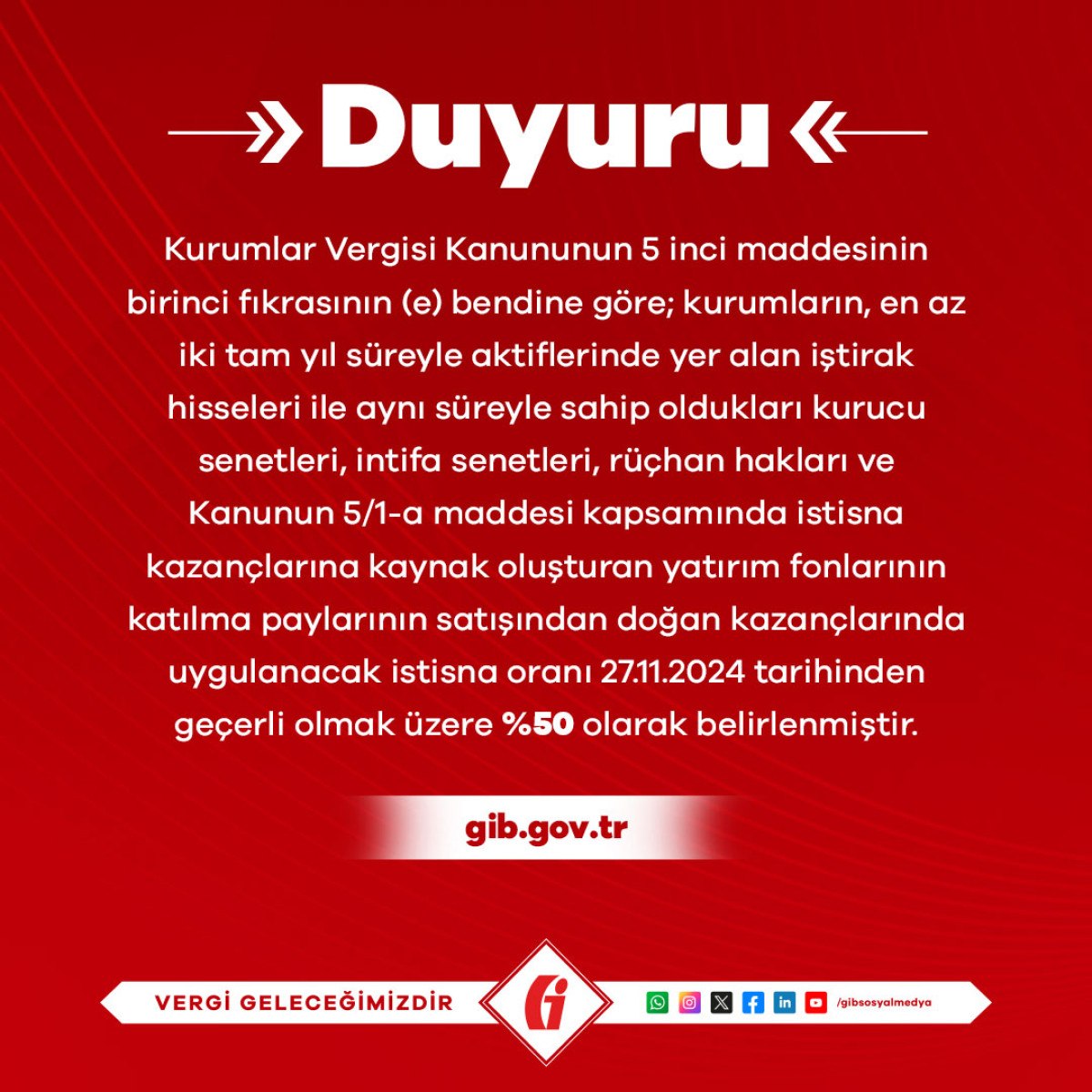 Duyuru

Kurumlar Vergisi Kanununun 5 inci maddesinin birinci fıkrasının (e) bendine göre; kurumların, en az iki tam yıl süreyle aktiflerinde yer alan iştirak hisseleri ile aynı süreyle sahip oldukları kurucu senetleri, intifa senetleri, rüçhan hakları ve Kanunun 5/1-a maddesi kapsamında istisna kazançlarına kaynak oluşturan yatırım fonlarının katılma paylarının satışından doğan kazançlarında uygulanacak istisna oranı 27.11.2024 tarihinden geçerli olmak üzere %50 olarak belirlenmiştir.

gib.gov.tr

VERGİ GELECEĞİMİZDİR

/gibsosyalmedya